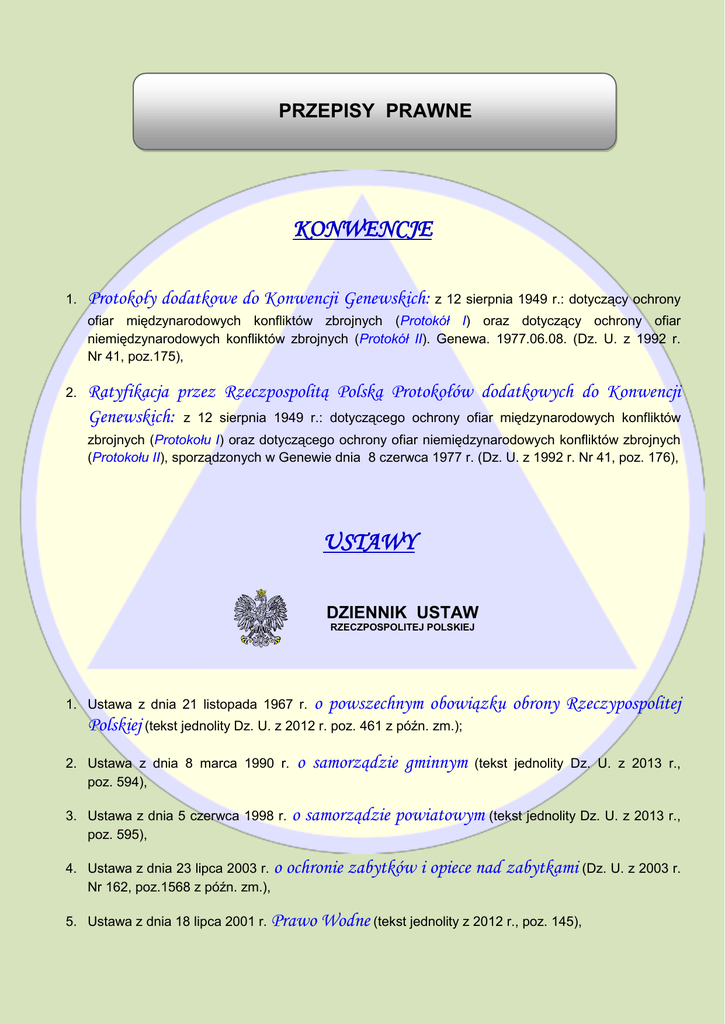 PRZEPISY PRAWNE

KONWENCJE

1. Protokoły dodatkowe do Konwencji Genewskich: z 12 sierpnia 1949 r.: dotyczący ochrony ofiar międzynarodowych konfliktów zbrojnych (Protokół I) oraz dotyczący ochrony ofiar niemiędzynarodowych konfliktów zbrojnych (Protokół II). Genewa. 1977.06.08. (Dz. U. z 1992 r. Nr 41, poz.175),

2. Ratyfikacja przez Rzeczpospolitą Polską Protokołów dodatkowych do Konwencji Genewskich: z 12 sierpnia 1949 r.: dotyczącego ochrony ofiar międzynarodowych konfliktów zbrojnych (Protokołu I) oraz dotyczącego ochrony ofiar niemiędzynarodowych konfliktów zbrojnych (Protokołu II), sporządzonych w Genewie dnia 8 czerwca 1977 r. (Dz. U. z 1992 r. Nr 41, poz. 176),

USTAWY

DZIENNIK USTAW
RZECZPOSPOLITEJ POLSKIEJ

1. Ustawa z dnia 21 listopada 1967 r. o powszechnym obowiązku obrony Rzeczypospolitej Polskiej (tekst jednolity Dz. U. z 2012 r. poz. 461 z późn. zm.);

2. Ustawa z dnia 8 marca 1990 r. o samorządzie gminnym (tekst jednolity Dz. U. z 2013 r., poz. 594),

3. Ustawa z dnia 5 czerwca 1998 r. o samorządzie powiatowym (tekst jednolity Dz. U. z 2013 r., poz. 595),

4. Ustawa z dnia 23 lipca 2003 r. o ochronie zabytków i opiece nad zabytkami (Dz. U. z 2003 r. Nr 162, poz.1568 z późn. zm.),

5. Ustawa z dnia 18 lipca 2001 r. Prawo Wodne (tekst jednolity z 2012 r., poz. 145),